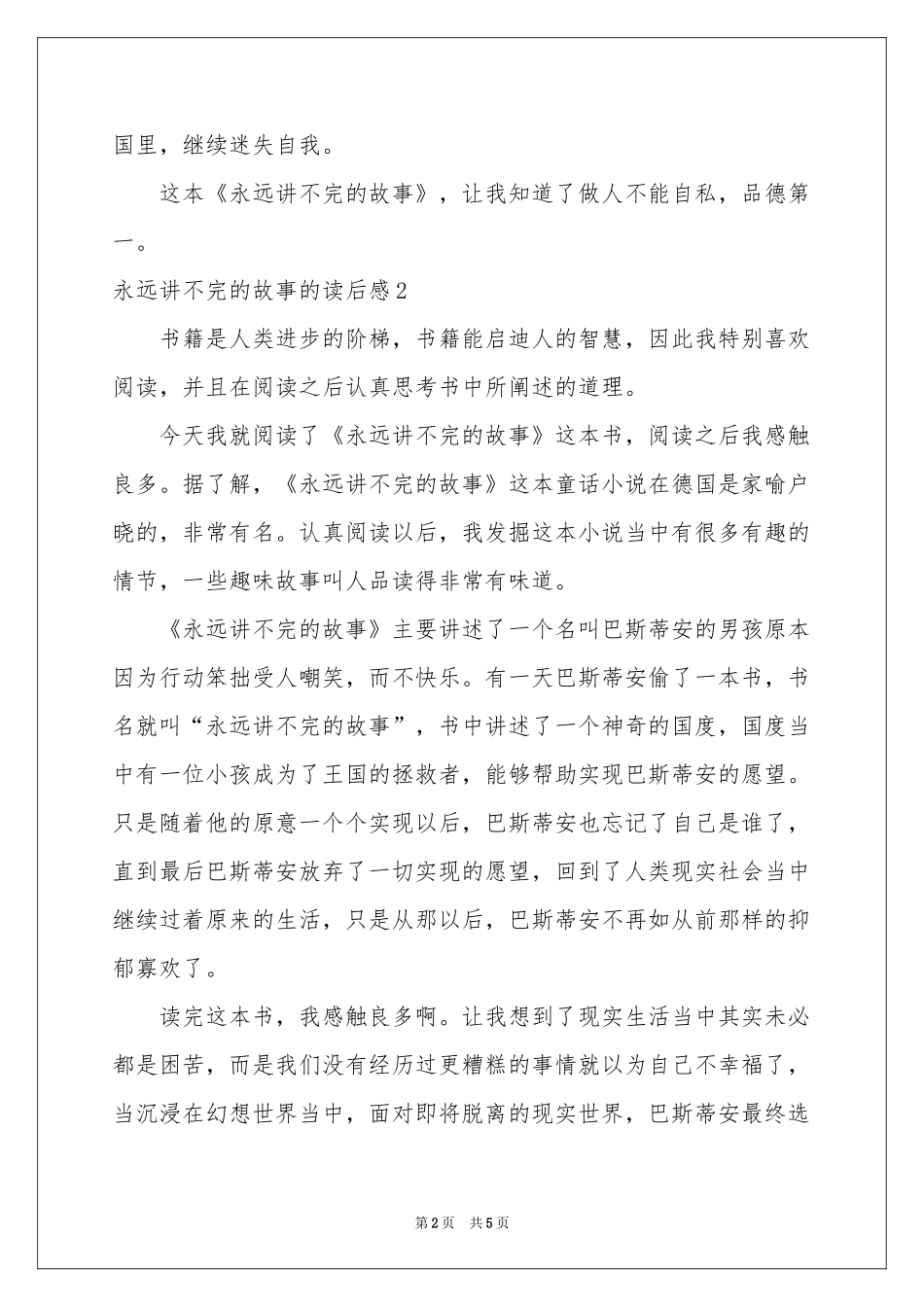 国里，继续迷失自我。

这本《永远讲不完的故事》，让我知道了做人不能自私，品德第一。

永远讲不完的故事的读后感2

书籍是人类进步的阶梯，书籍能启迪人的智慧，因此我特别喜欢阅读，并且在阅读之后认真思考书中所阐述的道理。

今天我就阅读了《永远讲不完的故事》这本书，阅读之后我感触良多。据了解，《永远讲不完的故事》这本童话小说在德国是家喻户晓的，非常有名。认真阅读以后，我发掘这本小说当中有很多有趣的情节，一些趣味故事叫人品读得非常有味道。

《永远讲不完的故事》主要讲述了一个名叫巴斯蒂安的男孩原本因为行动笨拙受人嘲笑，而不快乐。有一天巴斯蒂安偷了一本书，书名就叫“永远讲不完的故事”，书中讲述了一个神奇的国度，国度当中有一位小孩成为了王国的拯救者，能够帮助实现巴斯蒂安的愿望。只是随着他的原意一个个实现以后，巴斯蒂安也忘记了自己是谁了，直到最后巴斯蒂安放弃了一切实现的愿望，回到了人类现实社会当中继续过着原来的生活，只是从那以后，巴斯蒂安不再如从前那样的抑郁寡欢了。

读完这本书，我感触良多啊。让我想到了现实生活当中其实未必都是困苦，而是我们没有经历过更糟糕的事情就以为自己不幸福了，当沉浸在幻想世界当中，面对即将脱离的现实世界，巴斯蒂安最终选

第2页 共5页